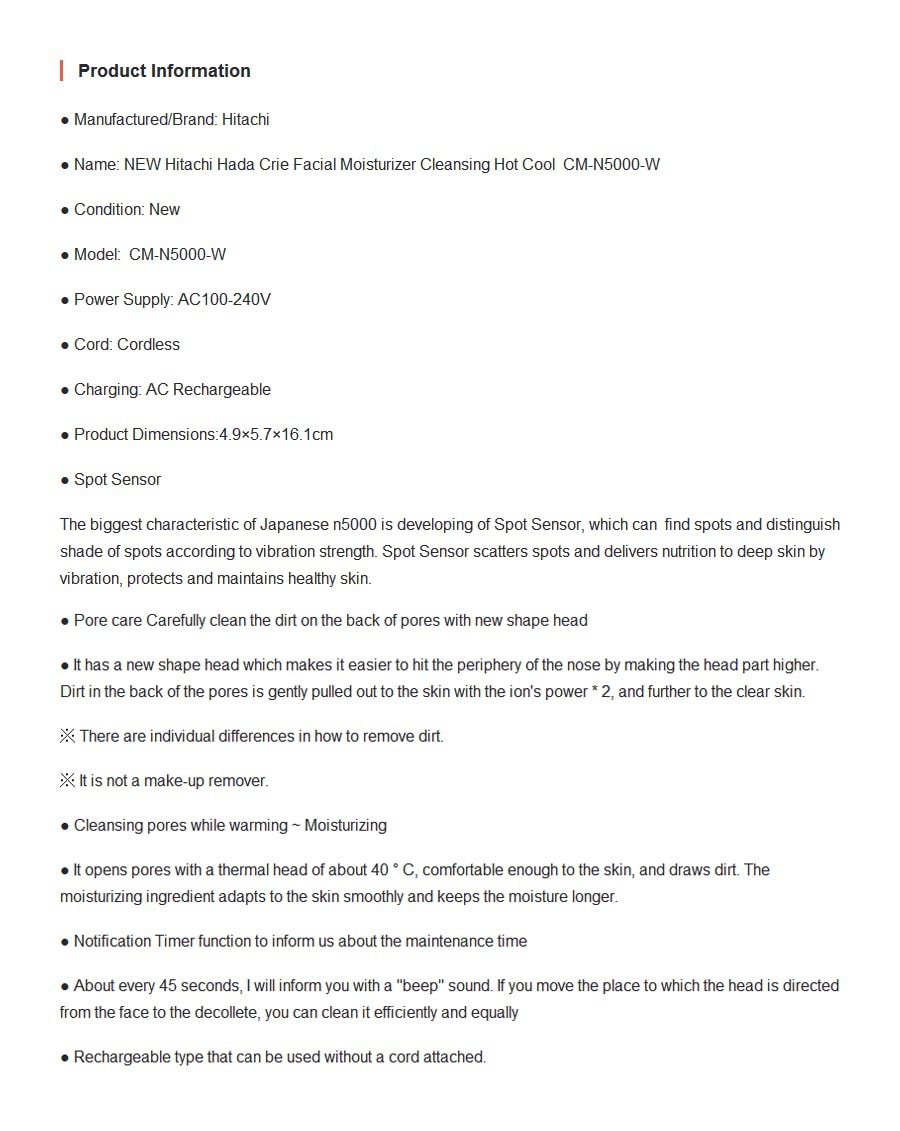 Product Information

● Manufactured/Brand: Hitachi

● Name: NEW Hitachi Hada Crie Facial Moisturizer Cleansing Hot Cool CM-N5000-W

● Condition: New

● Model: CM-N5000-W

● Power Supply: AC100-240V

● Cord: Cordless

● Charging: AC Rechargeable

● Product Dimensions:4.9×5.7×16.1cm

● Spot Sensor

The biggest characteristic of Japanese n5000 is developing of Spot Sensor, which can find spots and distinguish shade of spots according to vibration strength. Spot Sensor scatters spots and delivers nutrition to deep skin by vibration, protects and maintains healthy skin.

● Pore care Carefully clean the dirt on the back of pores with new shape head

● It has a new shape head which makes it easier to hit the periphery of the nose by making the head part higher. Dirt in the back of the pores is gently pulled out to the skin with the ion's power * 2, and further to the clear skin.

※ There are individual differences in how to remove dirt.

※ It is not a make-up remover.

● Cleansing pores while warming ~ Moisturizing

● It opens pores with a thermal head of about 40 ° C, comfortable enough to the skin, and draws dirt. The moisturizing ingredient adapts to the skin smoothly and keeps the moisture longer.

● Notification Timer function to inform us about the maintenance time

● About every 45 seconds, I will inform you with a "beep" sound. If you move the place to which the head is directed from the face to the decollete, you can clean it efficiently and equally

● Rechargeable type that can be used without a cord attached.